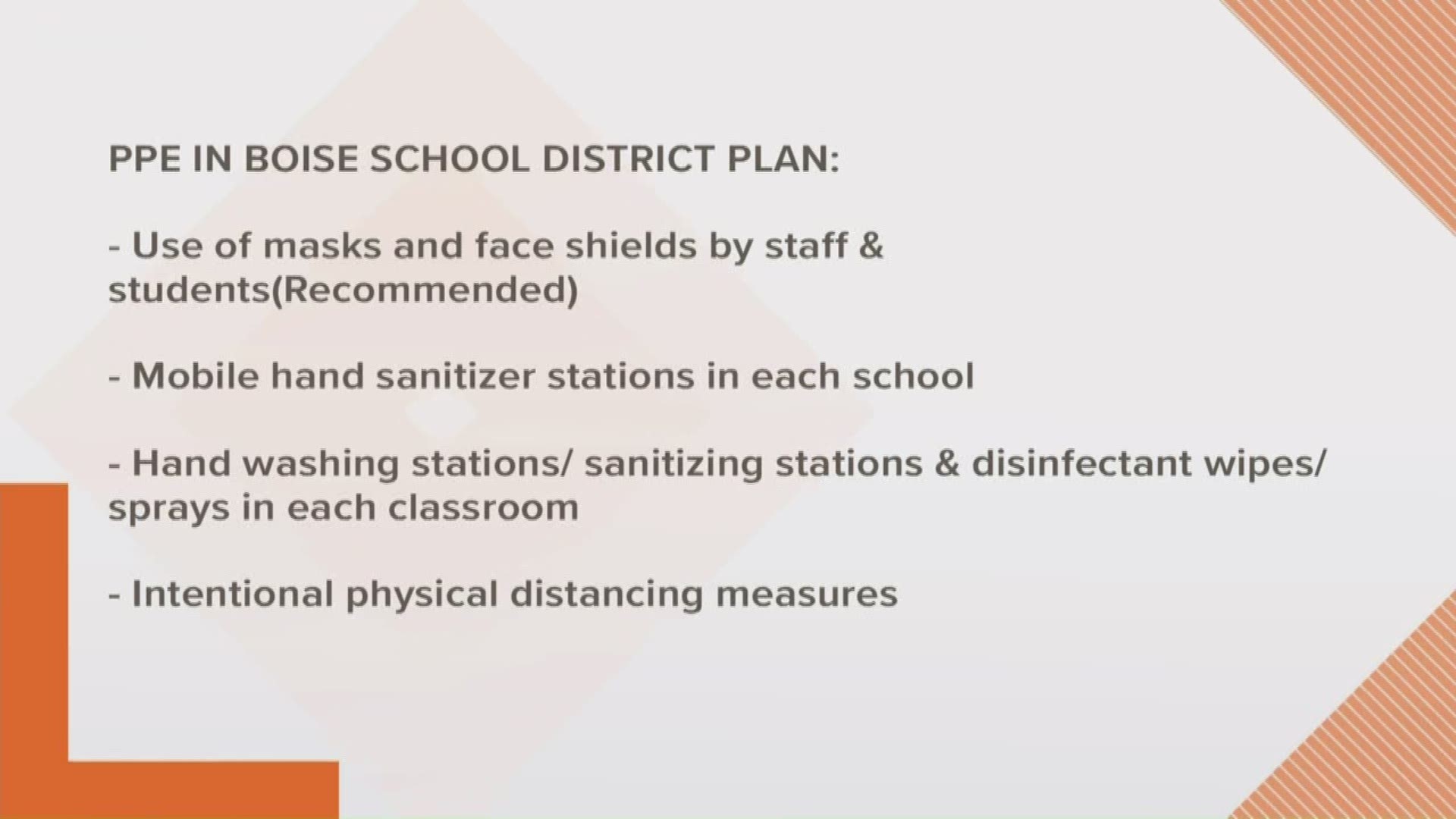 PPE IN BOISE SCHOOL DISTRICT PLAN:

- Use of masks and face shields by staff & students(Recommended)

- Mobile hand sanitizer stations in each school

- Hand washing stations/ sanitizing stations & disinfectant wipes/ sprays in each classroom

- Intentional physical distancing measures